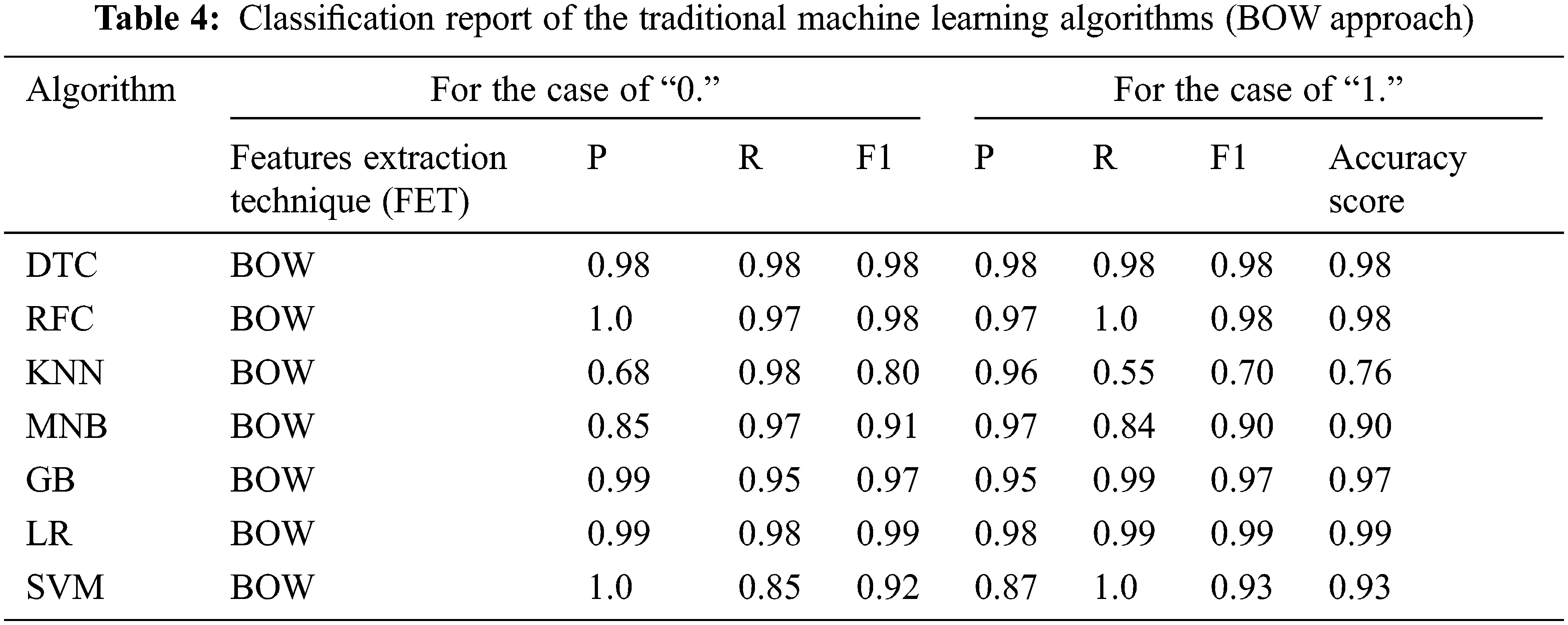 Table 4: Classification report of the traditional machine learning algorithms (BOW approach)

| Algorithm | For the case of "0." | | | | For the case of "1." | | | |
|---|---|---|---|---|---|---|---|---|
| | Features extraction technique (FET) | P | R | F1 | P | R | F1 | Accuracy score |
| DTC | BOW | 0.98 | 0.98 | 0.98 | 0.98 | 0.98 | 0.98 | 0.98 |
| RFC | BOW | 1.0 | 0.97 | 0.98 | 0.97 | 1.0 | 0.98 | 0.98 |
| KNN | BOW | 0.68 | 0.98 | 0.80 | 0.96 | 0.55 | 0.70 | 0.76 |
| MNB | BOW | 0.85 | 0.97 | 0.91 | 0.97 | 0.84 | 0.90 | 0.90 |
| GB | BOW | 0.99 | 0.95 | 0.97 | 0.95 | 0.99 | 0.97 | 0.97 |
| LR | BOW | 0.99 | 0.98 | 0.99 | 0.98 | 0.99 | 0.99 | 0.99 |
| SVM | BOW | 1.0 | 0.85 | 0.92 | 0.87 | 1.0 | 0.93 | 0.93 |